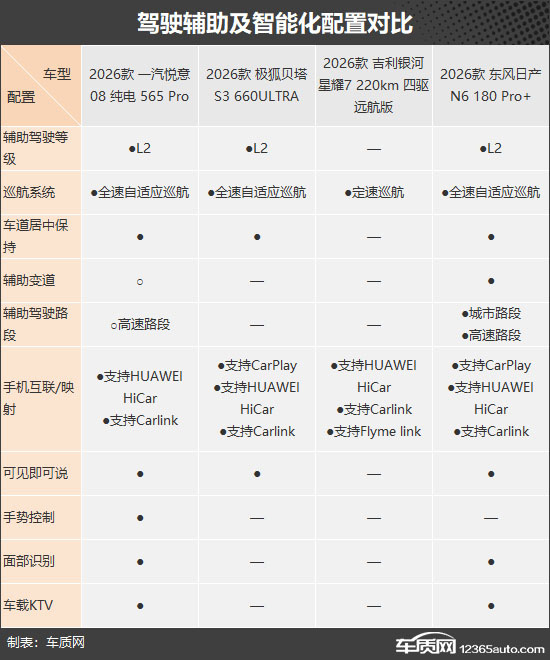 驾驶辅助及智能化配置对比

| 车型 配置 | 2026款 一汽悦意08 纯电 565 Pro | 2026款 极狐贝塔S3 660ULTRA | 2026款 吉利银河星耀7 220km 四驱远航版 | 2026款 东风日产N6 180 Pro+ |
|---|---|---|---|---|
| 辅助驾驶等级 | ●L2 | ●L2 | — | ●L2 |
| 巡航系统 | ●全速自适应巡航 | ●全速自适应巡航 | ●定速巡航 | ●全速自适应巡航 |
| 车道居中保持 | ● | ● | — | ● |
| 辅助变道 | ○ | — | — | ● |
| 辅助驾驶路段 | ○高速路段 | — | — | ●城市路段 ●高速路段 |
| 手机互联/映射 | ●支持HUAWEI HiCar ●支持Carlink | ●支持CarPlay ●支持HUAWEI HiCar ●支持Carlink | ●支持HUAWEI HiCar ●支持Carlink ●支持Flyme link | ●支持CarPlay ●支持HUAWEI HiCar ●支持Carlink |
| 可见即可说 | ● | ● | — | ● |
| 手势控制 | ● | — | — | — |
| 面部识别 | ● | — | — | ● |
| 车载KTV | ● | — | — | ● |

制表：车质网

车质网 12365auto.com